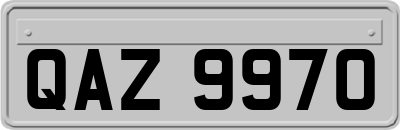 QAZ 9970